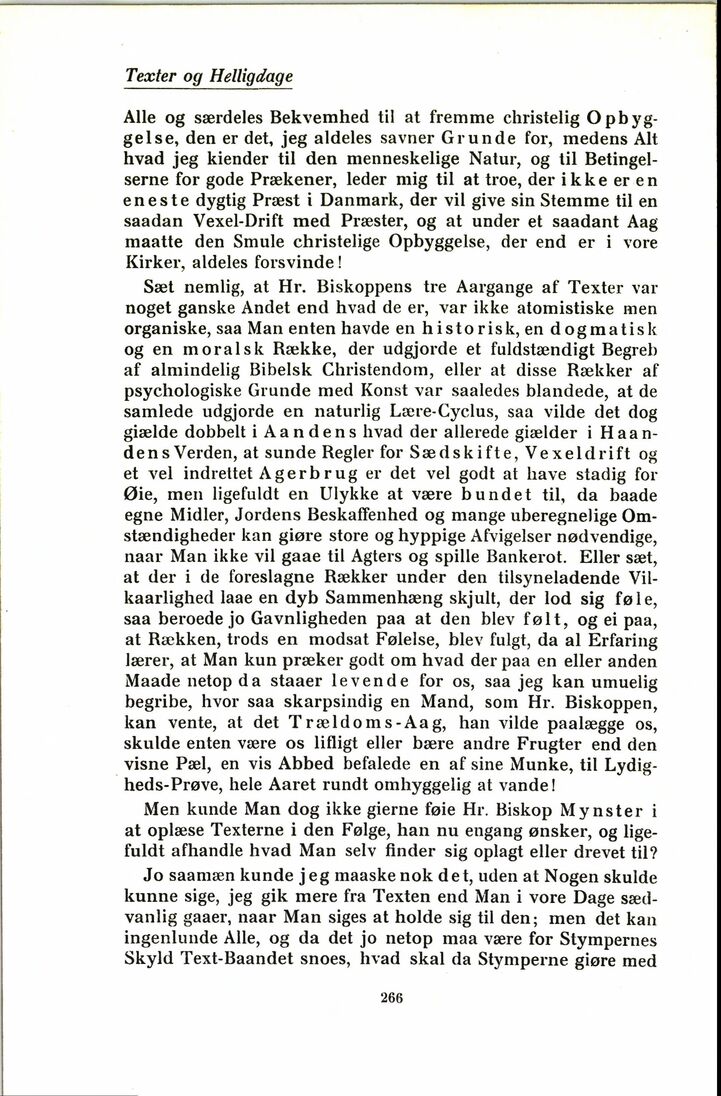 Texter og Helligdage

Alle og særdeles Bekvemhed til at fremme christelig Opbyggelse, den er det, jeg aldeles savner Grunde for, medens Alt hvad jeg kiender til den menneskelige Natur, og til Betingelserne for gode Prækener, leder mig til at troe, der ikke er en eneste dygtig Præst i Danmark, der vil give sin Stemme til en saadan Vexel-Drift med Præster, og at under et saadant Aag maatte den Smule christelige Opbyggelse, der end er i vore Kirker, aldeles forsvinde!

Sæt nemlig, at Hr. Biskoppens tre Aargange af Texter var noget ganske Andet end hvad de er, var ikke atomistiske men organiske, saa Man enten havde en historisk, en dogmatisk og en moralsk Række, der udgjorde et fuldstændigt Begreb af almindelig Bibelsk Christendom, eller at disse Rækker af psychologiske Grunde med Konst var saaledes blandede, at de samlede udgjorde en naturlig Lære-Cyclus, saa vilde det dog giælde dobbelt i Aandens hvad der allerede giælder i Haandens Verden, at sunde Regler for Sædskifte, Vexeldrift og et vel indrettet Agerbrug er det vel godt at have stadig for Øie, men ligefuldt en Ulykke at være bundet til, da baade egne Midler, Jordens Beskaffenhed og mange uberegnelige Omstændigheder kan giøre store og hyppige Afvigelser nødvendige, naar Man ikke vil gaae til Agters og spille Bankerot. Eller sæt, at der i de foreslagne Rækker under den tilsyneladende Vilkaarlighed laae en dyb Sammenhæng skjult, der lod sig føle, saa beroede jo Gavnligheden paa at den blev følt, og ei paa, at Rækken, trods en modsat Følelse, blev fulgt, da al Erfaring lærer, at Man kun præker godt om hvad der paa en eller anden Maade netop da staaer levende for os, saa jeg kan umuelig begribe, hvor saa skarpsindig en Mand, som Hr. Biskoppen, kan vente, at det Trældoms-Aag, han vilde paalægge os, skulde enten være os lifligt eller bære andre Frugter end den visne Pæl, en vis Abbed befalede en af sine Munke, til Lydigheds-Prøve, hele Aaret rundt omhyggelig at vande!

Men kunde Man dog ikke gierne føie Hr. Biskop Mynster i at oplæse Texterne i den Følge, han nu engang ønsker, og ligefuldt afhandle hvad Man selv finder sig oplagt eller drevet til?

Jo saamæn kunde jeg maaske nok det, uden at Nogen skulde kunne sige, jeg gik mere fra Texten end Man i vore Dage sædvanlig gaaer, naar Man siges at holde sig til den; men det kan ingenlunde Alle, og da det jo netop maa være for Stympernes Skyld Text-Baandet snoes, hvad skal da Stymperne giøre med

266